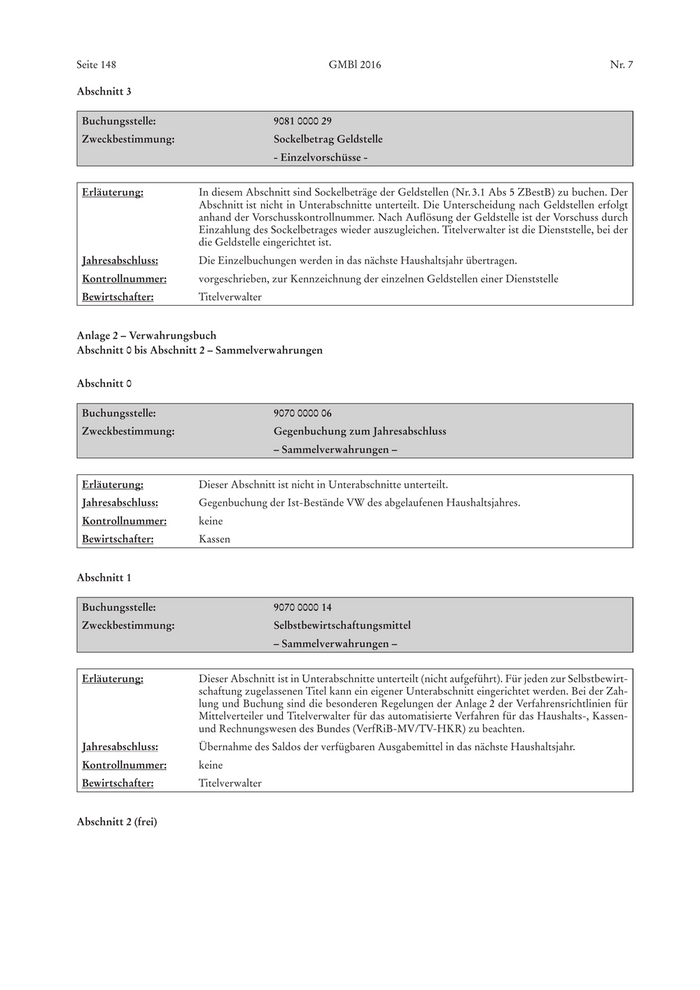 Seite 148 GMBl 2016 Nr. 7

Abschnitt 3

| Buchungsstelle: | 9081 0000 29 |
|---|---|
| Zweckbestimmung: | Sockelbetrag Geldstelle |
| | - Einzelvorschüsse - |

| Erläuterung: | In diesem Abschnitt sind Sockelbeträge der Geldstellen (Nr. 3.1 Abs 5 ZBestB) zu buchen. Der Abschnitt ist nicht in Unterabschnitte unterteilt. Die Unterscheidung nach Geldstellen erfolgt anhand der Vorschusskontrollnummer. Nach Auflösung der Geldstelle ist der Vorschuss durch Einzahlung des Sockelbetrages wieder auszugleichen. Titelverwalter ist die Dienststelle, bei der die Geldstelle eingerichtet ist. |
|---|---|
| Jahresabschluss: | Die Einzelbuchungen werden in das nächste Haushaltsjahr übertragen. |
| Kontrollnummer: | vorgeschrieben, zur Kennzeichnung der einzelnen Geldstellen einer Dienststelle |
| Bewirtschafter: | Titelverwalter |

Anlage 2 – Verwahrungsbuch
Abschnitt 0 bis Abschnitt 2 – Sammelverwahrungen

Abschnitt 0

| Buchungsstelle: | 9070 0000 06 |
|---|---|
| Zweckbestimmung: | Gegenbuchung zum Jahresabschluss |
| | – Sammelverwahrungen – |

| Erläuterung: | Dieser Abschnitt ist nicht in Unterabschnitte unterteilt. |
|---|---|
| Jahresabschluss: | Gegenbuchung der Ist-Bestände VW des abgelaufenen Haushaltsjahres. |
| Kontrollnummer: | keine |
| Bewirtschafter: | Kassen |

Abschnitt 1

| Buchungsstelle: | 9070 0000 14 |
|---|---|
| Zweckbestimmung: | Selbstbewirtschaftungsmittel |
| | – Sammelverwahrungen – |

| Erläuterung: | Dieser Abschnitt ist in Unterabschnitte unterteilt (nicht aufgeführt). Für jeden zur Selbstbewirtschaftung zugelassenen Titel kann ein eigener Unterabschnitt eingerichtet werden. Bei der Zahlung und Buchung sind die besonderen Regelungen der Anlage 2 der Verfahrensrichtlinien für Mittelverteiler und Titelverwalter für das automatisierte Verfahren für das Haushalts-, Kassen- und Rechnungswesen des Bundes (VerfRiB-MV/TV-HKR) zu beachten. |
|---|---|
| Jahresabschluss: | Übernahme des Saldos der verfügbaren Ausgabemittel in das nächste Haushaltsjahr. |
| Kontrollnummer: | keine |
| Bewirtschafter: | Titelverwalter |

Abschnitt 2 (frei)